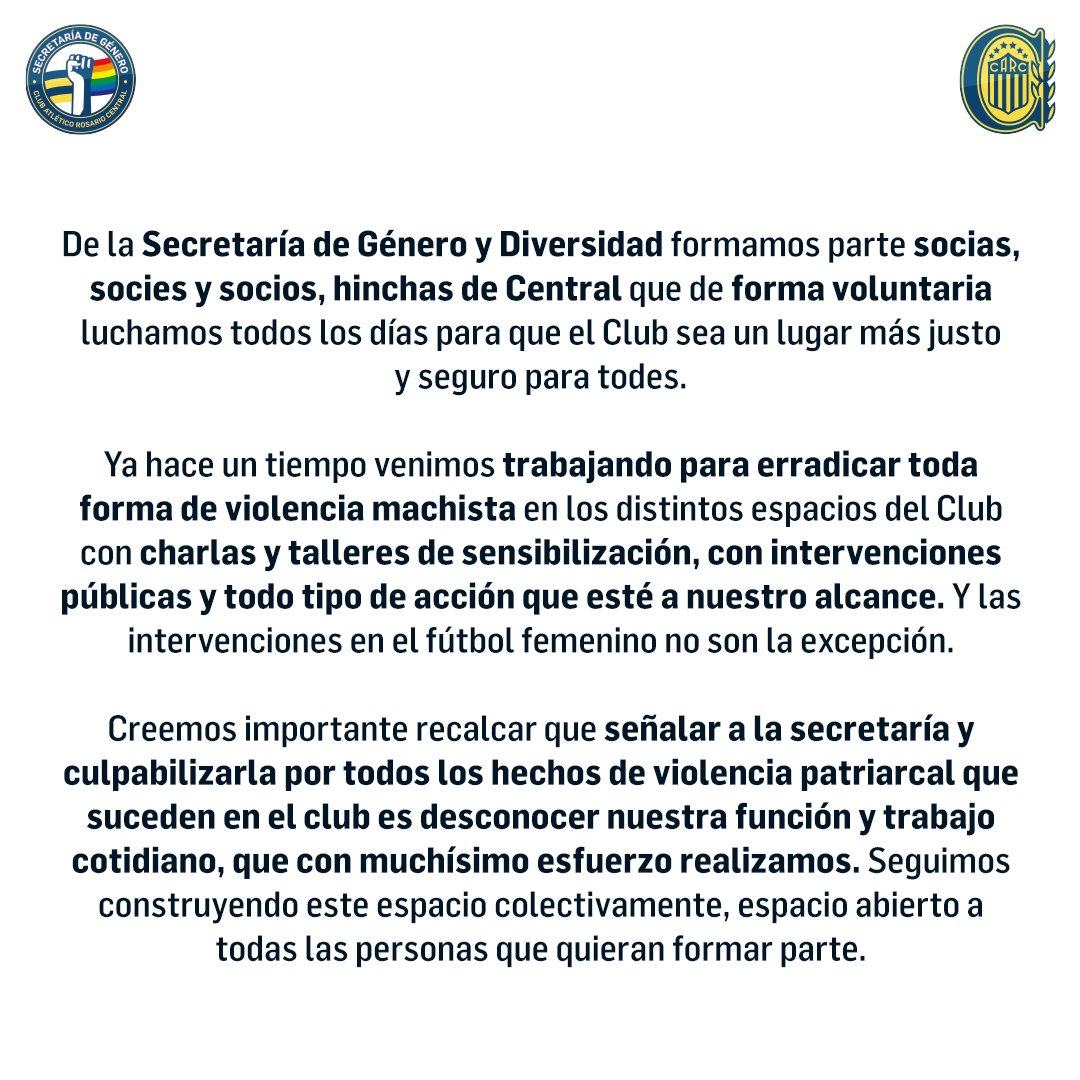 SECRETARÍA DE GÉNERO
CLUB ATLÉTICO ROSARIO CENTRAL

CARC

De la Secretaría de Género y Diversidad formamos parte socias, socies y socios, hinchas de Central que de forma voluntaria luchamos todos los días para que el Club sea un lugar más justo y seguro para todes.

Ya hace un tiempo venimos trabajando para erradicar toda forma de violencia machista en los distintos espacios del Club con charlas y talleres de sensibilización, con intervenciones públicas y todo tipo de acción que esté a nuestro alcance. Y las intervenciones en el fútbol femenino no son la excepción.

Creemos importante recalcar que señalar a la secretaría y culpabilizarla por todos los hechos de violencia patriarcal que suceden en el club es desconocer nuestra función y trabajo cotidiano, que con muchísimo esfuerzo realizamos. Seguimos construyendo este espacio colectivamente, espacio abierto a todas las personas que quieran formar parte.